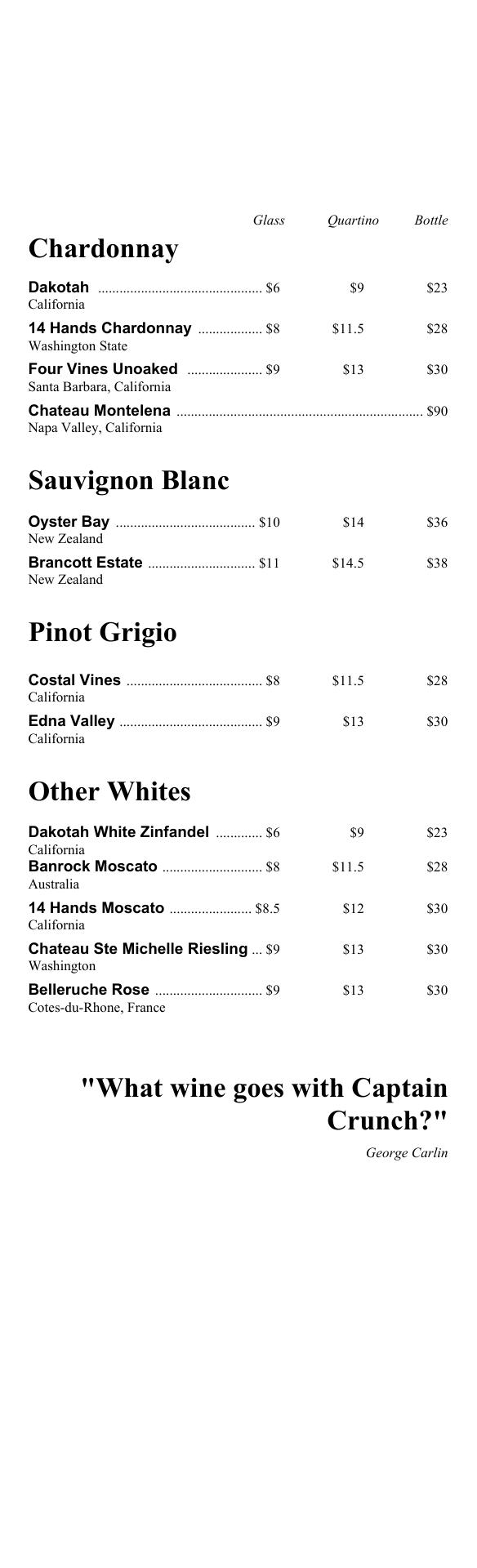 Glass Quartino Bottle

Chardonnay

Dakotah $6 $9 $23
California

14 Hands Chardonnay $8 $11.5 $28
Washington State

Four Vines Unoaked $9 $13 $30
Santa Barbara, California

Chateau Montelena $90
Napa Valley, California

Sauvignon Blanc

Oyster Bay $10 $14 $36
New Zealand

Brancott Estate $11 $14.5 $38
New Zealand

Pinot Grigio

Costal Vines $8 $11.5 $28
California

Edna Valley $9 $13 $30
California

Other Whites

Dakotah White Zinfandel $6 $9 $23
California

Banrock Moscato $8 $11.5 $28
Australia

14 Hands Moscato $8.5 $12 $30
California

Chateau Ste Michelle Riesling $9 $13 $30
Washington

Belleruche Rose $9 $13 $30
Cotes-du-Rhone, France

"What wine goes with Captain Crunch?"

George Carlin